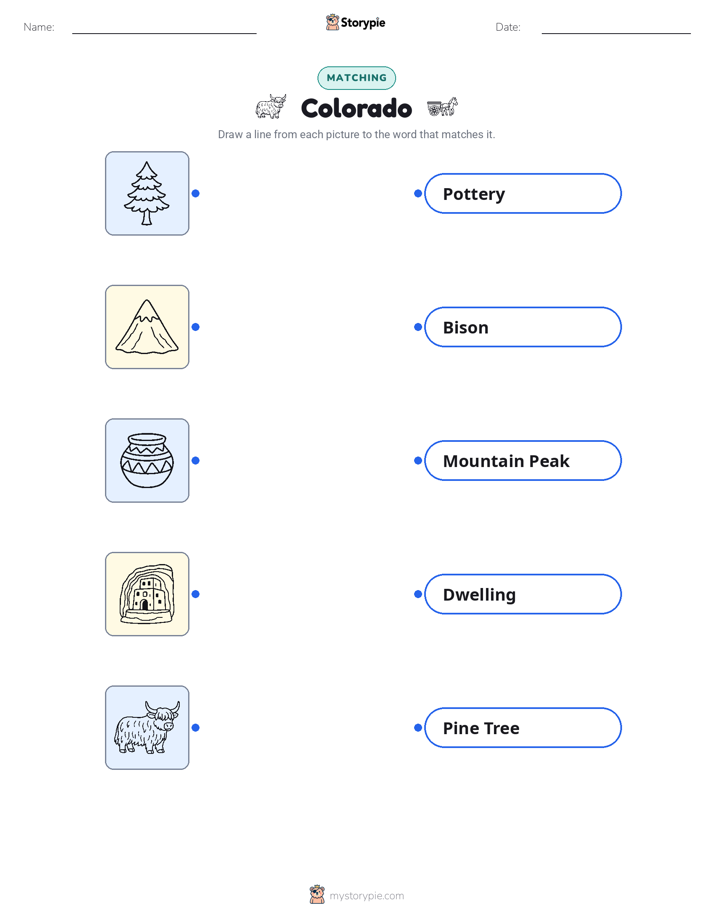 Name:

Storypie

Date:

MATCHING

Colorado

Draw a line from each picture to the word that matches it.

Pottery

Bison

Mountain Peak

Dwelling

Pine Tree

mystorypie.com